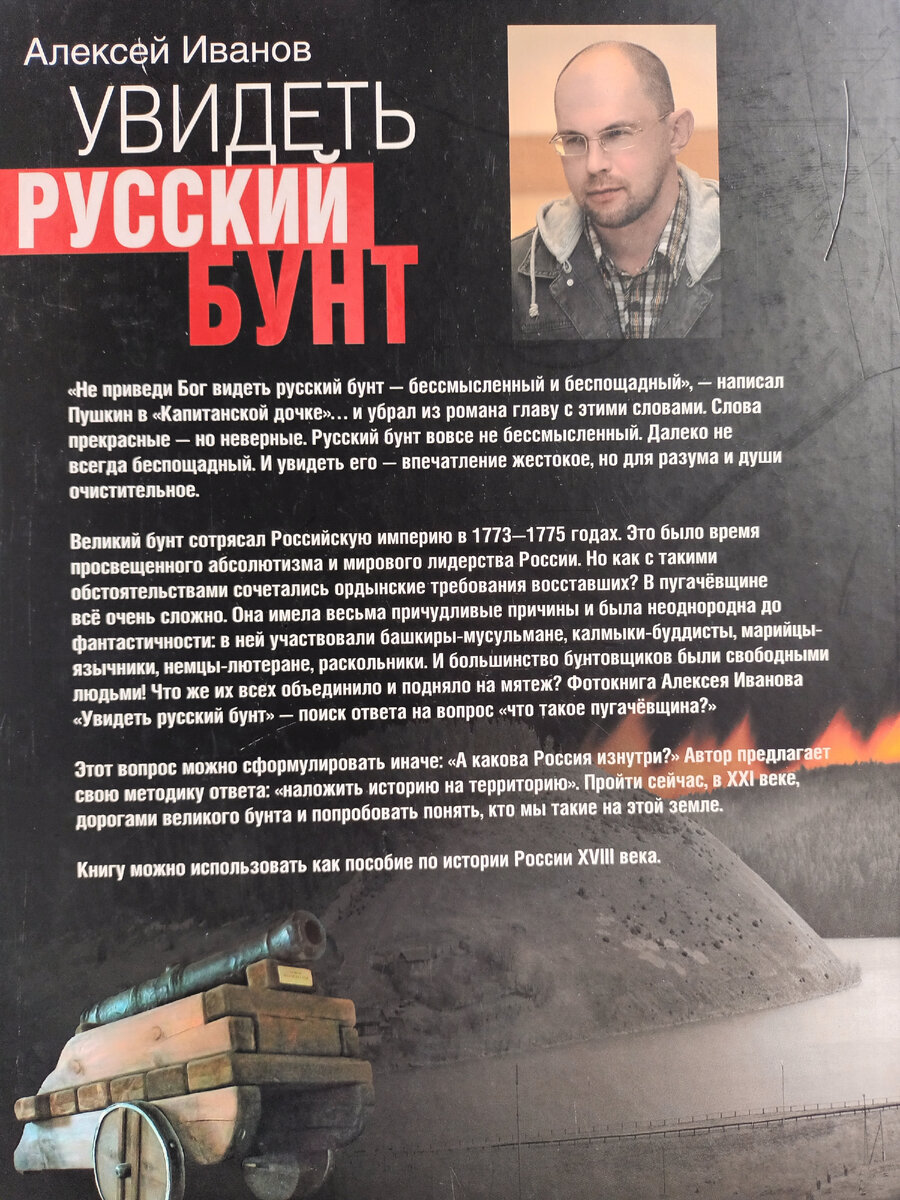 Алексей Иванов

УВИДЕТЬ
РУССКИЙ
БУНТ

«Не приведи Бог видеть русский бунт — бессмысленный и беспощадный», — написал Пушкин в «Капитанской дочке»… и убрал из романа главу с этими словами. Слова прекрасные — но неверные. Русский бунт вовсе не бессмысленный. Далеко не всегда беспощадный. И увидеть его — впечатление жестокое, но для разума и души очистительное.

Великий бунт сотрясал Российскую империю в 1773—1775 годах. Это было время просвещенного абсолютизма и мирового лидерства России. Но как с такими обстоятельствами сочетались ордынские требования восставших? В пугачёвщине всё очень сложно. Она имела весьма причудливые причины и была неоднородна до фантастичности: в ней участвовали башкиры-мусульмане, калмыки-буддисты, марийцы-язычники, немцы-лютеране, раскольники. И большинство бунтовщиков были свободными людьми! Что же их всех объединило и подняло на мятеж? Фотокнига Алексея Иванова «Увидеть русский бунт» — поиск ответа на вопрос «что такое пугачёвщина?»

Этот вопрос можно сформулировать иначе: «А какова Россия изнутри?» Автор предлагает свою методику ответа: «наложить историю на территорию». Пройти сейчас, в XXI веке, дорогами великого бунта и попробовать понять, кто мы такие на этой земле.

Книгу можно использовать как пособие по истории России XVIII века.